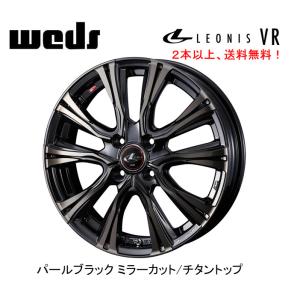 weds

LEONIS VR
2本以上、送料無料！

パールブラック ミラーカット/チタントップ